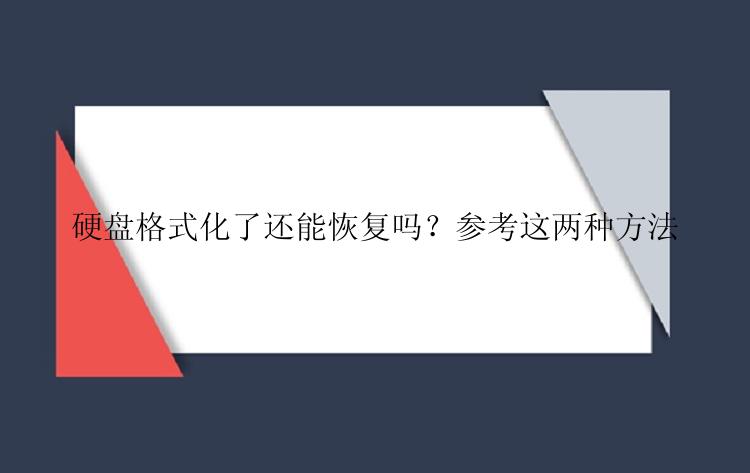 硬盘格式化了还能恢复吗？参考这两种方法